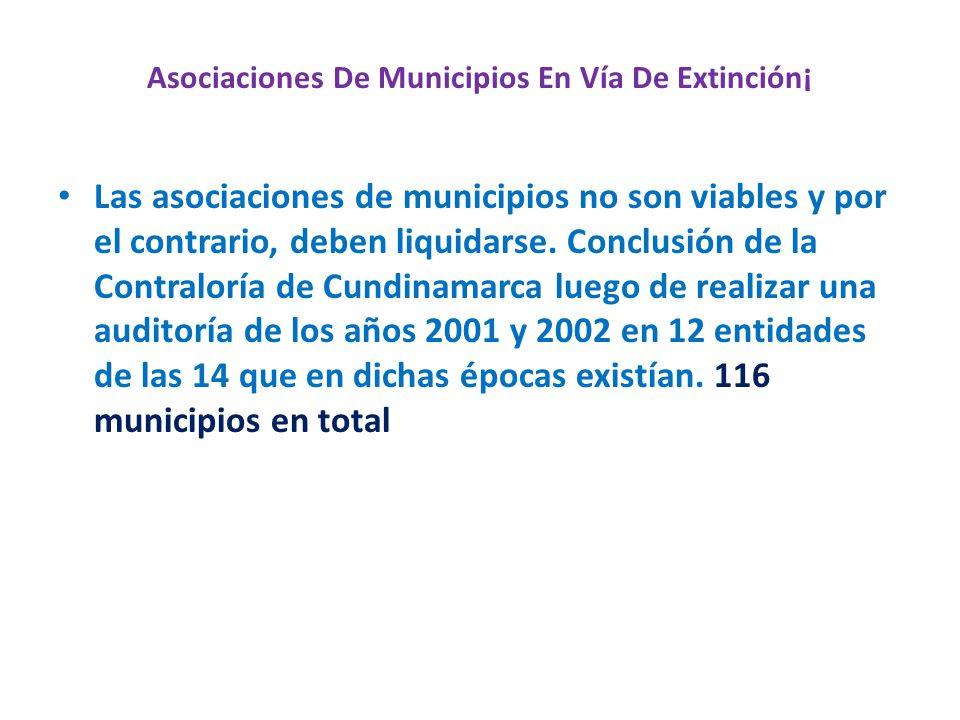 Asociaciones De Municipios En Vía De Extinción¡

• Las asociaciones de municipios no son viables y por el contrario, deben liquidarse. Conclusión de la Contraloría de Cundinamarca luego de realizar una auditoría de los años 2001 y 2002 en 12 entidades de las 14 que en dichas épocas existían. 116 municipios en total